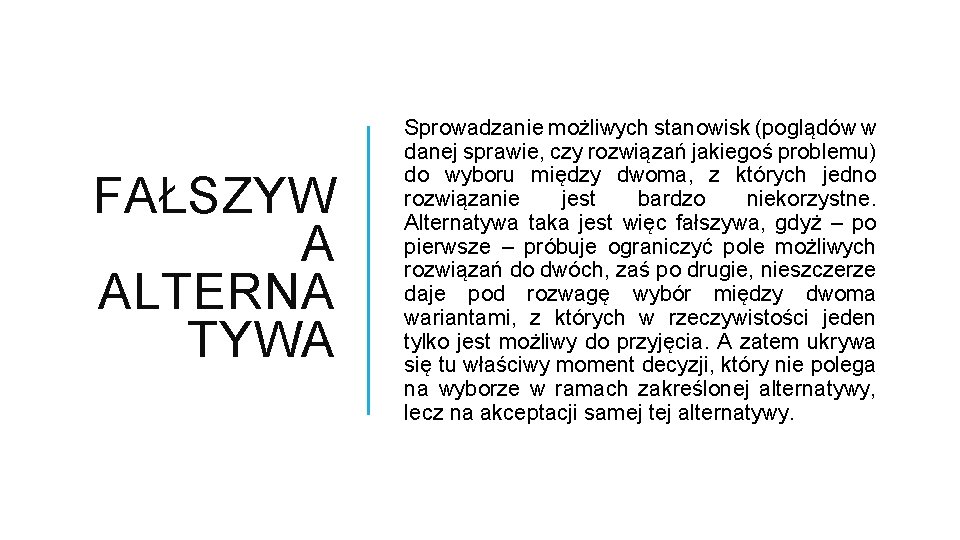 FAŁSZYW A ALTERNA TYWA

Sprowadzanie możliwych stanowisk (poglądów w danej sprawie, czy rozwiązań jakiegoś problemu) do wyboru między dwoma, z których jedno rozwiązanie jest bardzo niekorzystne. Alternatywa taka jest więc fałszywa, gdyż – po pierwsze – próbuje ograniczyć pole możliwych rozwiązań do dwóch, zaś po drugie, nieszczerze daje pod rozwagę wybór między dwoma wariantami, z których w rzeczywistości jeden tylko jest możliwy do przyjęcia. A zatem ukrywa się tu właściwy moment decyzji, który nie polega na wyborze w ramach zakreślonej alternatywy, lecz na akceptacji samej tej alternatywy.